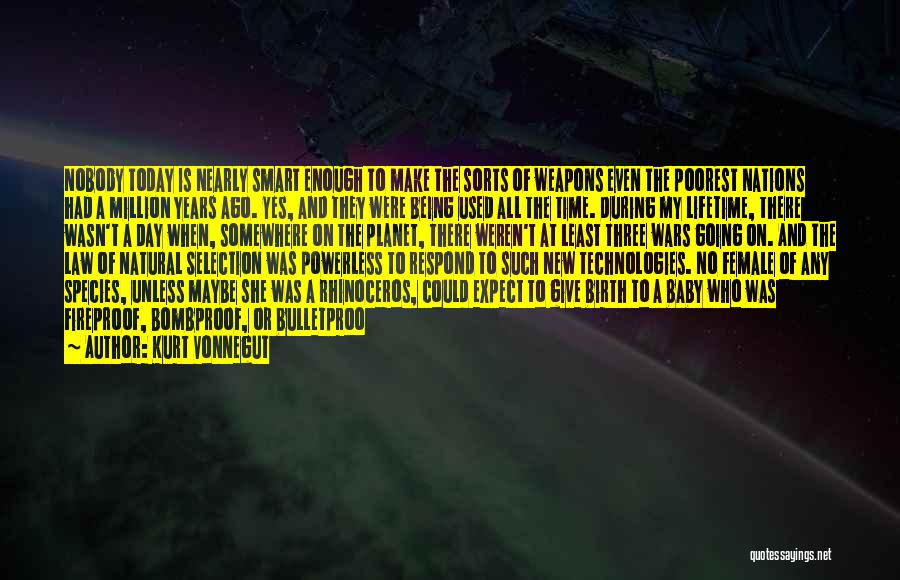 NOBODY TODAY IS NEARLY SMART ENOUGH TO MAKE THE SORTS OF WEAPONS EVEN THE POOREST NATIONS HAD A MILLION YEARS AGO. YES, AND THEY WERE BEING USED ALL THE TIME. DURING MY LIFETIME, THERE WASN'T A DAY WHEN, SOMEWHERE ON THE PLANET, THERE WEREN'T AT LEAST THREE WARS GOING ON. AND THE LAW OF NATURAL SELECTION WAS POWERLESS TO RESPOND TO SUCH NEW TECHNOLOGIES. NO FEMALE OF ANY SPECIES, UNLESS MAYBE SHE WAS A RHINOCEROS, COULD EXPECT TO GIVE BIRTH TO A BABY WHO WAS FIREPROOF, BOMBPROOF, OR BULLETPROO

— AUTHOR: KURT VONNEGUT

quotessayings.net